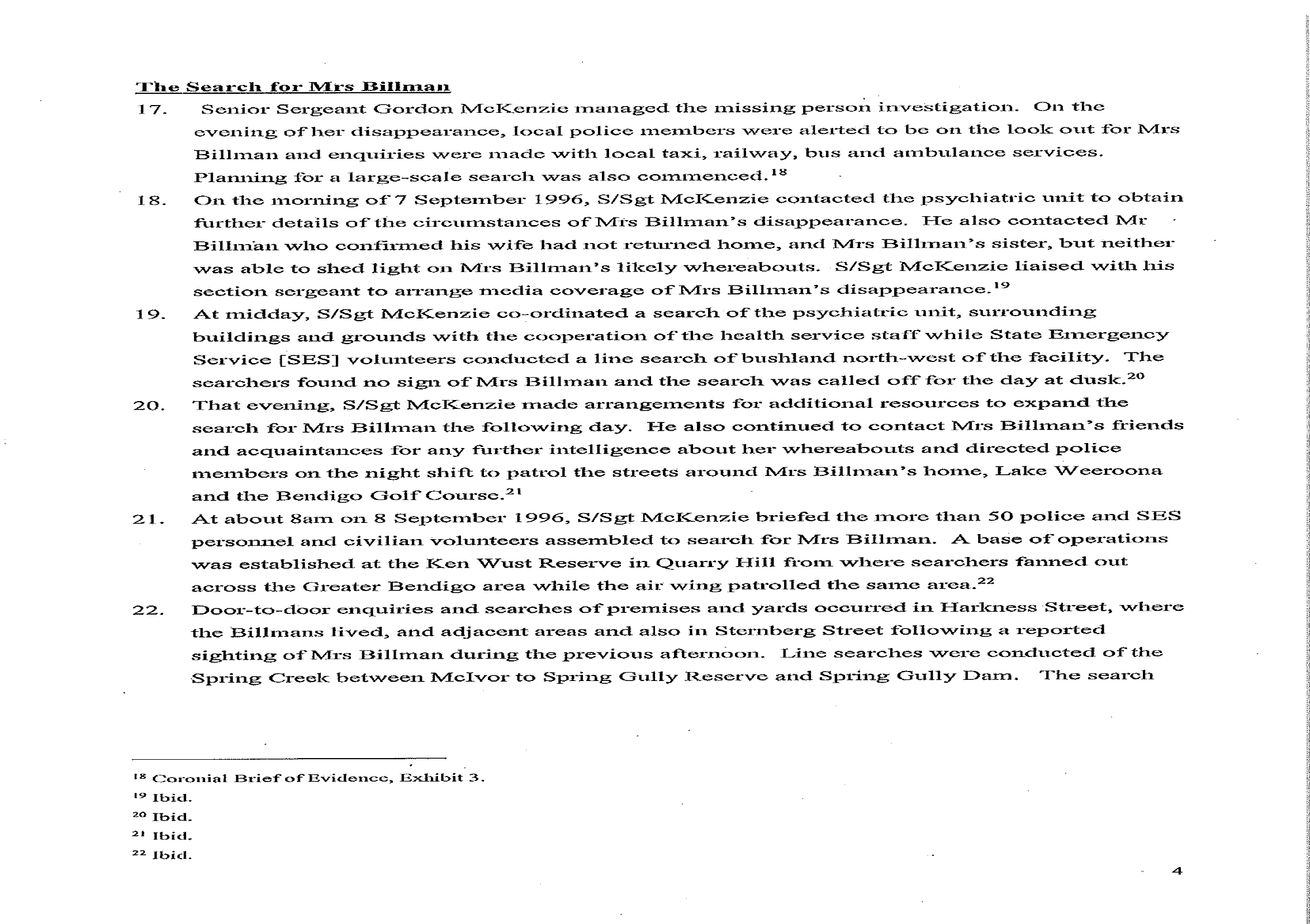 The Search for Mrs Billman

17. Senior Sergeant Gordon McKenzie managed the missing person investigation. On the evening of her disappearance, local police members were alerted to be on the look out for Mrs Billman and enquiries were made with local taxi, railway, bus and ambulance services. Planning for a large-scale search was also commenced.$^{18}$

18. On the morning of 7 September 1996, S/Sgt McKenzie contacted the psychiatric unit to obtain further details of the circumstances of Mrs Billman's disappearance. He also contacted Mr Billman who confirmed his wife had not returned home, and Mrs Billman's sister, but neither was able to shed light on Mrs Billman's likely whereabouts. S/Sgt McKenzie liaised with his section sergeant to arrange media coverage of Mrs Billman's disappearance.$^{19}$

19. At midday, S/Sgt McKenzie co-ordinated a search of the psychiatric unit, surrounding buildings and grounds with the cooperation of the health service staff while State Emergency Service [SES] volunteers conducted a line search of bushland north-west of the facility. The searchers found no sign of Mrs Billman and the search was called off for the day at dusk.$^{20}$

20. That evening, S/Sgt McKenzie made arrangements for additional resources to expand the search for Mrs Billman the following day. He also continued to contact Mrs Billman's friends and acquaintances for any further intelligence about her whereabouts and directed police members on the night shift to patrol the streets around Mrs Billman's home, Lake Weeroona and the Bendigo Golf Course.$^{21}$

21. At about 8am on 8 September 1996, S/Sgt McKenzie briefed the more than 50 police and SES personnel and civilian volunteers assembled to search for Mrs Billman. A base of operations was established at the Ken Wust Reserve in Quarry Hill from where searchers fanned out across the Greater Bendigo area while the air wing patrolled the same area.$^{22}$

22. Door-to-door enquiries and searches of premises and yards occurred in Harkness Street, where the Billmans lived, and adjacent areas and also in Sternberg Street following a reported sighting of Mrs Billman during the previous afternoon. Line searches were conducted of the Spring Creek between McIvor to Spring Gully Reserve and Spring Gully Dam. The search

$^{18}$ Coronial Brief of Evidence, Exhibit 3.
$^{19}$ Ibid.
$^{20}$ Ibid.
$^{21}$ Ibid.
$^{22}$ Ibid.

4